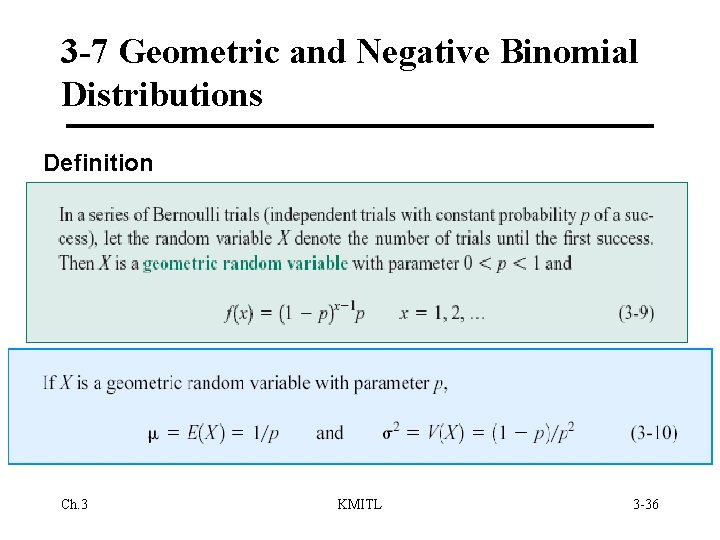 3-7 Geometric and Negative Binomial Distributions

Definition

In a series of Bernoulli trials (independent trials with constant probability $p$ of a success), let the random variable $X$ denote the number of trials until the first success. Then $X$ is a geometric random variable with parameter $0 < p < 1$ and

$f(x) = (1 - p)^{x-1}p \quad x = 1, 2, \ldots$ (3-9)

If $X$ is a geometric random variable with parameter $p$,

$\mu = E(X) = 1/p$ and $\sigma^2 = V(X) = (1 - p)/p^2$ (3-10)

Ch.3

KMITL

3-36